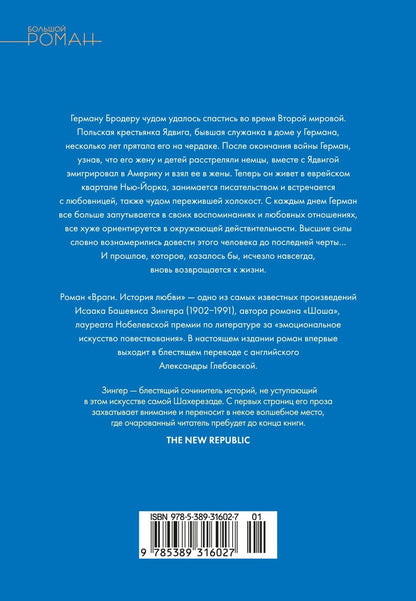 БОЛЬШОЙ
РОМАН

Герману Бродеру чудом удалось спастись во время Второй мировой. Польская крестьянка Ядвига, бывшая служанка в доме у Германа, несколько лет прятала его на чердаке. После окончания войны Герман, узнав, что его жену и детей расстреляли немцы, вместе с Ядвигой эмигрировал в Америку и взял ее в жены. Теперь он живет в еврейском квартале Нью-Йорка, занимается писательством и встречается с любовницей, также чудом пережившей холокост. С каждым днем Герман все больше запутывается в своих воспоминаниях и любовных отношениях, все хуже ориентируется в окружающей действительности. Высшие силы словно вознамерились довести этого человека до последней черты... И прошлое, которое, казалось бы, исчезло навсегда, вновь возвращается к жизни.

Роман «Враги. История любви» — одно из самых известных произведений Исаака Башевиса Зингера (1902–1991), автора романа «Шоша», лауреата Нобелевской премии по литературе за «эмоциональное искусство повествования». В настоящем издании роман впервые выходит в блестящем переводе с английского Александры Глебовской.

Зингер — блестящий сочинитель историй, не уступающий в этом искусстве самой Шахерезаде. С первых страниц его проза захватывает внимание и переносит в некое волшебное место, где очарованный читатель пребудет до конца книги.

THE NEW REPUBLIC

ISBN 978-5-389-31602-7 01
9 785389 316027